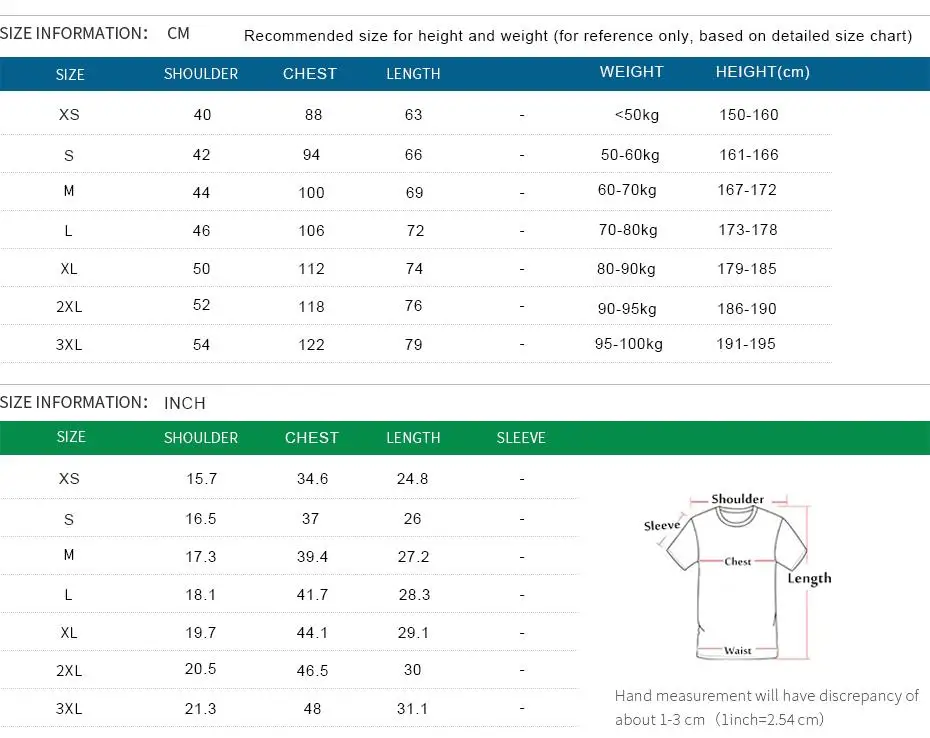 SIZE INFORMATION: CM

Recommended size for height and weight (for reference only, based on detailed size chart)

| SIZE | SHOULDER | CHEST | LENGTH | | WEIGHT | HEIGHT(cm) |
|---|---|---|---|---|---|---|
| XS | 40 | 88 | 63 | - | <50kg | 150-160 |
| S | 42 | 94 | 66 | - | 50-60kg | 161-166 |
| M | 44 | 100 | 69 | - | 60-70kg | 167-172 |
| L | 46 | 106 | 72 | - | 70-80kg | 173-178 |
| XL | 50 | 112 | 74 | - | 80-90kg | 179-185 |
| 2XL | 52 | 118 | 76 | - | 90-95kg | 186-190 |
| 3XL | 54 | 122 | 79 | - | 95-100kg | 191-195 |

SIZE INFORMATION: INCH

| SIZE | SHOULDER | CHEST | LENGTH | SLEEVE |
|---|---|---|---|---|
| XS | 15.7 | 34.6 | 24.8 | - |
| S | 16.5 | 37 | 26 | - |
| M | 17.3 | 39.4 | 27.2 | - |
| L | 18.1 | 41.7 | 28.3 | - |
| XL | 19.7 | 44.1 | 29.1 | - |
| 2XL | 20.5 | 46.5 | 30 | - |
| 3XL | 21.3 | 48 | 31.1 | - |

Shoulder
Sleeve
Chest
Length
Waist

Hand measurement will have discrepancy of about 1-3 cm (1inch=2.54 cm)